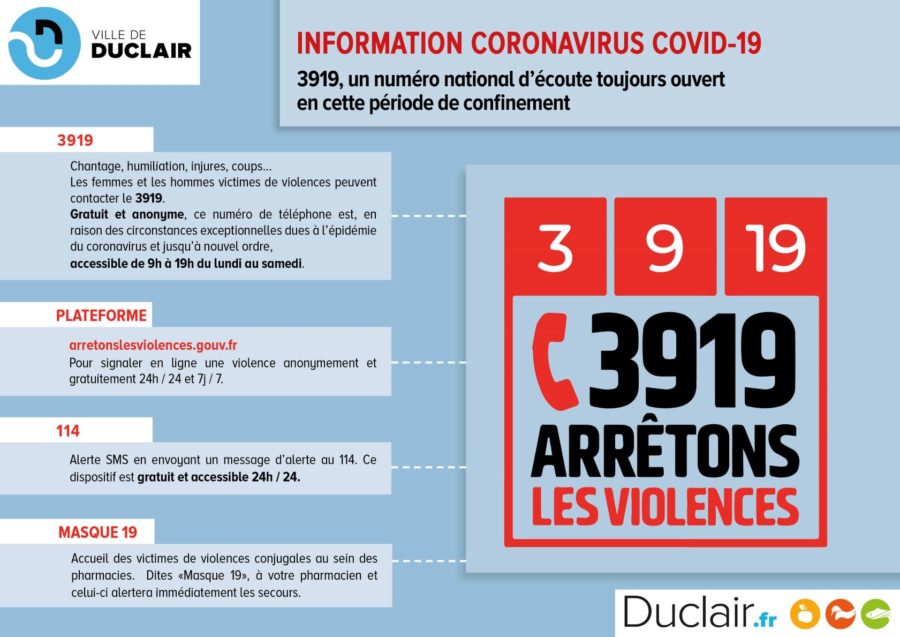 VILLE DE
DUCLAIR

INFORMATION CORONAVIRUS COVID-19

3919, un numéro national d'écoute toujours ouvert en cette période de confinement

3919

Chantage, humiliation, injures, coups...
Les femmes et les hommes victimes de violences peuvent contacter le 3919.
Gratuit et anonyme, ce numéro de téléphone est, en raison des circonstances exceptionnelles dues à l'épidémie du coronavirus et jusqu'à nouvel ordre,
accessible de 9h à 19h du lundi au samedi.

PLATEFORME

arretonslesviolences.gouv.fr
Pour signaler en ligne une violence anonymement et gratuitement 24h / 24 et 7j / 7.

114

Alerte SMS en envoyant un message d'alerte au 114. Ce dispositif est gratuit et accessible 24h / 24.

MASQUE 19

Accueil des victimes de violences conjugales au sein des pharmacies. Dites «Masque 19», à votre pharmacien et celui-ci alertera immédiatement les secours.

3 9 19

3919
ARRÊTONS
LES VIOLENCES

Duclair.fr